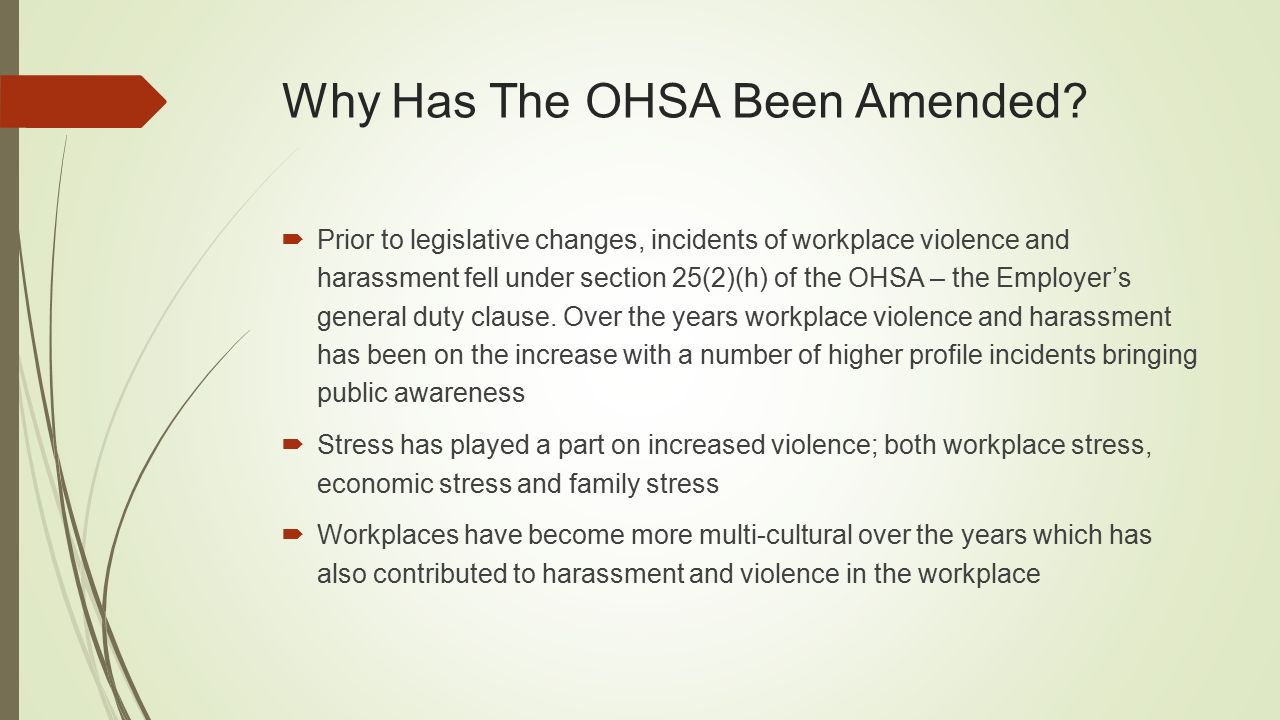 Why Has The OHSA Been Amended?

Prior to legislative changes, incidents of workplace violence and harassment fell under section 25(2)(h) of the OHSA – the Employer’s general duty clause. Over the years workplace violence and harassment has been on the increase with a number of higher profile incidents bringing public awareness

Stress has played a part on increased violence; both workplace stress, economic stress and family stress

Workplaces have become more multi-cultural over the years which has also contributed to harassment and violence in the workplace